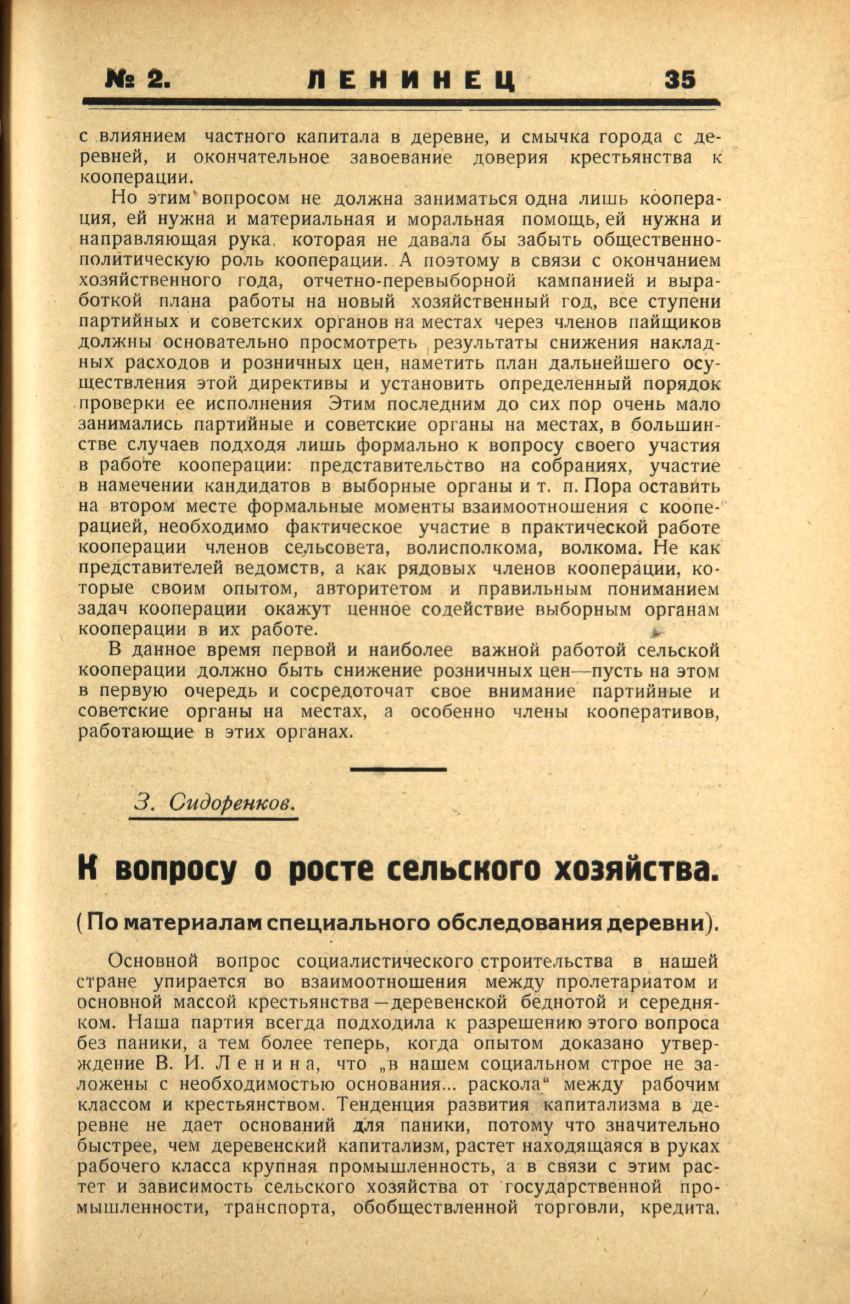 № 2. ЛЕНИНЕЦ 35

с влиянием частного капитала в деревне, и смычка города с деревней, и окончательное завоевание доверия крестьянства к кооперации.

Но этим вопросом не должна заниматься одна лишь кооперация, ей нужна и материальная и моральная помощь, ей нужна и направляющая рука, которая не давала бы забыть общественно-политическую роль кооперации. А поэтому в связи с окончанием хозяйственного года, отчетно-перевыборной кампанией и выработкой плана работы на новый хозяйственный год, все ступени партийных и советских органов на местах через членов пайщиков должны основательно просмотреть результаты снижения накладных расходов и розничных цен, наметить план дальнейшего осуществления этой директивы и установить определенный порядок проверки ее исполнения Этим последним до сих пор очень мало занимались партийные и советские органы на местах, в большинстве случаев подходя лишь формально к вопросу своего участия в работе кооперации: представительство на собраниях, участие в намечении кандидатов в выборные органы и т. п. Пора оставить на втором месте формальные моменты взаимоотношения с кооперацией, необходимо фактическое участие в практической работе кооперации членов сельсовета, волисполкома, волкома. Не как представителей ведомств, а как рядовых членов кооперации, которые своим опытом, авторитетом и правильным пониманием задач кооперации окажут ценное содействие выборным органам кооперации в их работе.

В данное время первой и наиболее важной работой сельской кооперации должно быть снижение розничных цен—пусть на этом в первую очередь и сосредоточат свое внимание партийные и советские органы на местах, а особенно члены кооперативов, работающие в этих органах.

З. Сидоренков.

К вопросу о росте сельского хозяйства.

(По материалам специального обследования деревни).

Основной вопрос социалистического строительства в нашей стране упирается во взаимоотношения между пролетариатом и основной массой крестьянства—деревенской беднотой и середняком. Наша партия всегда подходила к разрешению этого вопроса без паники, а тем более теперь, когда опытом доказано утверждение В. И. Ленина, что „в нашем социальном строе не заложены с необходимостью основания... раскола“ между рабочим классом и крестьянством. Тенденция развития капитализма в деревне не дает оснований для паники, потому что значительно быстрее, чем деревенский капитализм, растет находящаяся в руках рабочего класса крупная промышленность, а в связи с этим растет и зависимость сельского хозяйства от государственной промышленности, транспорта, обобществленной торговли, кредита.